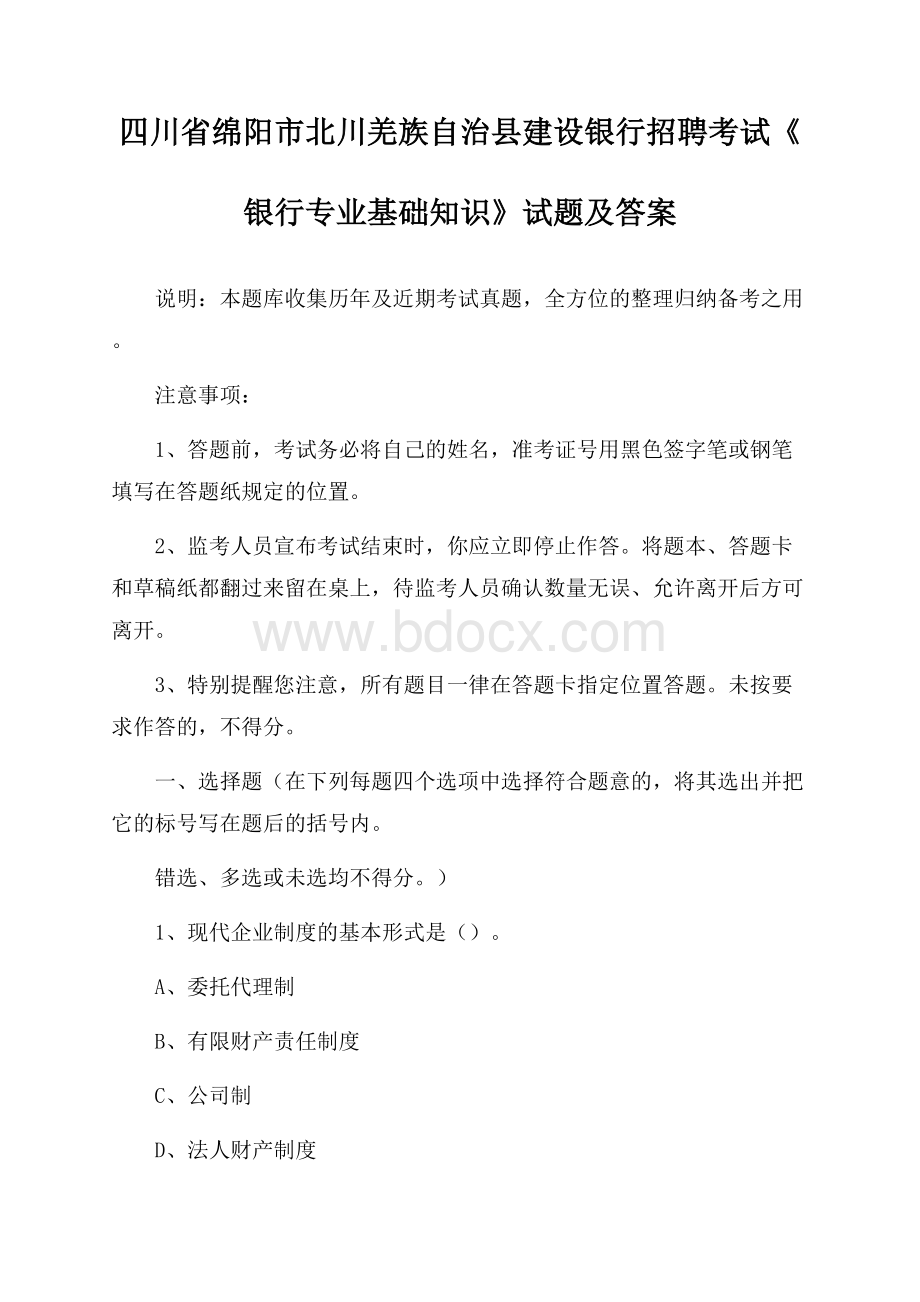 四川省绵阳市北川羌族自治县建设银行招聘考试《银行专业基础知识》试题及答案

说明：本题库收集历年及近期考试真题，全方位的整理归纳备考之用。

注意事项：

1、答题前，考试务必将自己的姓名，准考证号用黑色签字笔或钢笔填写在答题纸规定的位置。

2、监考人员宣布考试结束时，你应立即停止作答。将题本、答题卡和草稿纸都翻过来留在桌上，待监考人员确认数量无误、允许离开后方可离开。

www.bdocx.com

3、特别提醒您注意，所有题目一律在答题卡指定位置答题。未按要求作答的，不得分。

一、选择题（在下列每题四个选项中选择符合题意的，将其选出并把它的标号写在题后的括号内。

错选、多选或未选均不得分。）

1、现代企业制度的基本形式是（）。

A、委托代理制

B、有限财产责任制度

C、公司制

D、法人财产制度